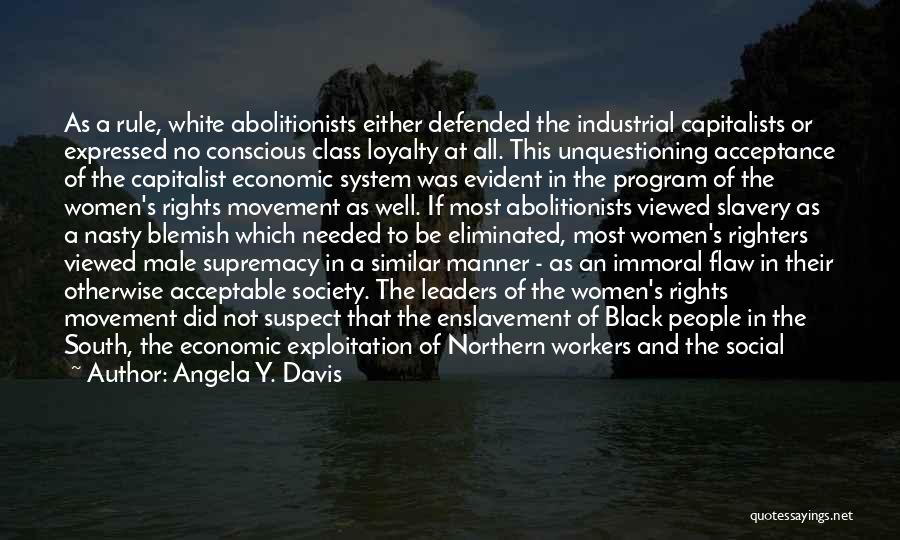 As a rule, white abolitionists either defended the industrial capitalists or expressed no conscious class loyalty at all. This unquestioning acceptance of the capitalist economic system was evident in the program of the women's rights movement as well. If most abolitionists viewed slavery as a nasty blemish which needed to be eliminated, most women's righters viewed male supremacy in a similar manner - as an immoral flaw in their otherwise acceptable society. The leaders of the women's rights movement did not suspect that the enslavement of Black people in the South, the economic exploitation of Northern workers and the social

~ Author: Angela Y. Davis

quotessayings.net